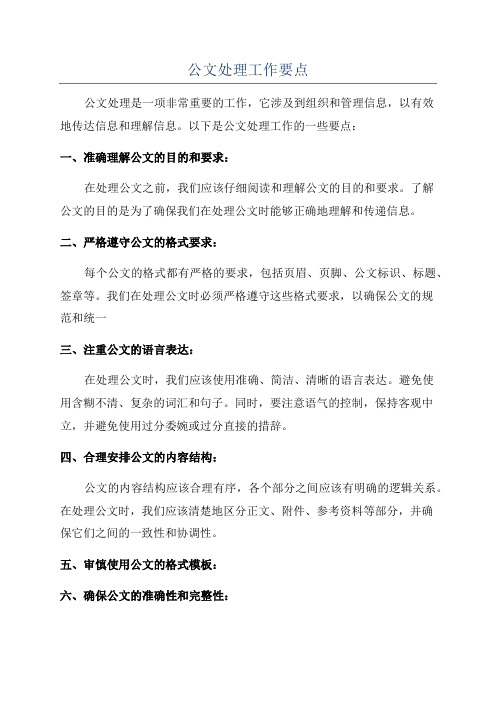 公文处理工作要点

公文处理是一项非常重要的工作，它涉及到组织和管理信息，以有效地传达信息和理解信息。以下是公文处理工作的一些要点：

一、准确理解公文的目的和要求：

在处理公文之前，我们应该仔细阅读和理解公文的目的和要求。了解公文的目的是为了确保我们在处理公文时能够正确地理解和传递信息。

二、严格遵守公文的格式要求：

每个公文的格式都有严格的要求，包括页眉、页脚、公文标识、标题、签章等。我们在处理公文时必须严格遵守这些格式要求，以确保公文的规范和统一

三、注重公文的语言表达：

在处理公文时，我们应该使用准确、简洁、清晰的语言表达。避免使用含糊不清、复杂的词汇和句子。同时，要注意语气的控制，保持客观中立，并避免使用过分委婉或过分直接的措辞。

四、合理安排公文的内容结构：

公文的内容结构应该合理有序，各个部分之间应该有明确的逻辑关系。在处理公文时，我们应该清楚地区分正文、附件、参考资料等部分，并确保它们之间的一致性和协调性。

五、审慎使用公文的格式模板：

六、确保公文的准确性和完整性：